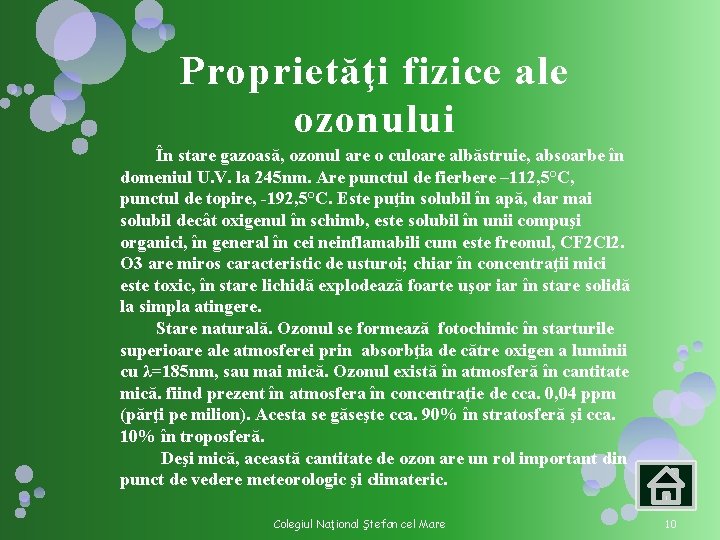 Proprietăţi fizice ale ozonului

În stare gazoasă, ozonul are o culoare albăstruie, absoarbe în domeniul U.V. la 245nm. Are punctul de fierbere –112,5°C, punctul de topire, -192,5°C. Este puţin solubil în apă, dar mai solubil decât oxigenul în schimb, este solubil în unii compuşi organici, în general în cei neinflamabili cum este freonul, CF2Cl2. O3 are miros caracteristic de usturoi; chiar în concentraţii mici este toxic, în stare lichidă explodează foarte uşor iar în stare solidă la simpla atingere.

Stare naturală. Ozonul se formează fotochimic în starturile superioare ale atmosferei prin absorbţia de către oxigen a luminii cu λ=185nm, sau mai mică. Ozonul există în atmosferă în cantitate mică. fiind prezent în atmosfera în concentraţie de cca. 0,04 ppm (părţi pe milion). Acesta se găseşte cca. 90% în stratosferă şi cca. 10% în troposferă.

Deşi mică, această cantitate de ozon are un rol important din punct de vedere meteorologic şi climateric.

Colegiul Naţional Ştefan cel Mare

10